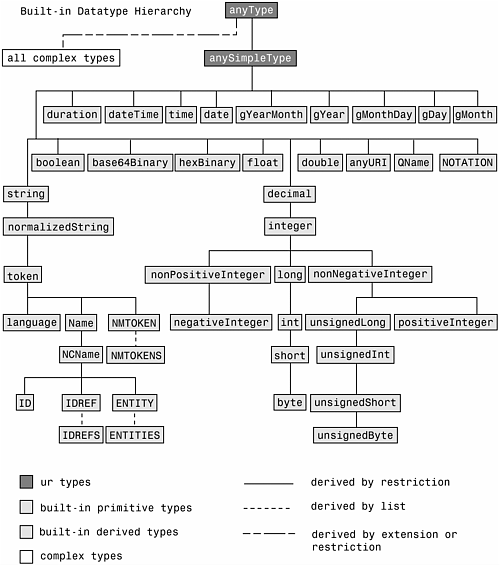 Built-in Datatype Hierarchy

anyType

all complex types

anySimpleType

duration dateTime time date gYearMonth gYear gMonthDay gDay gMonth

boolean base64Binary hexBinary float double anyURI QName NOTATION

string

normalizedString

token

language Name NMTOKEN

NCName NMTOKENS

ID IDREF ENTITY

IDREFS ENTITIES

decimal

integer

nonPositiveInteger long nonNegativeInteger

negativeInteger int unsignedLong positiveInteger

short unsignedInt

byte unsignedShort

unsignedByte

ur types

built-in primitive types

built-in derived types

complex types

derived by restriction

derived by list

derived by extension or restriction